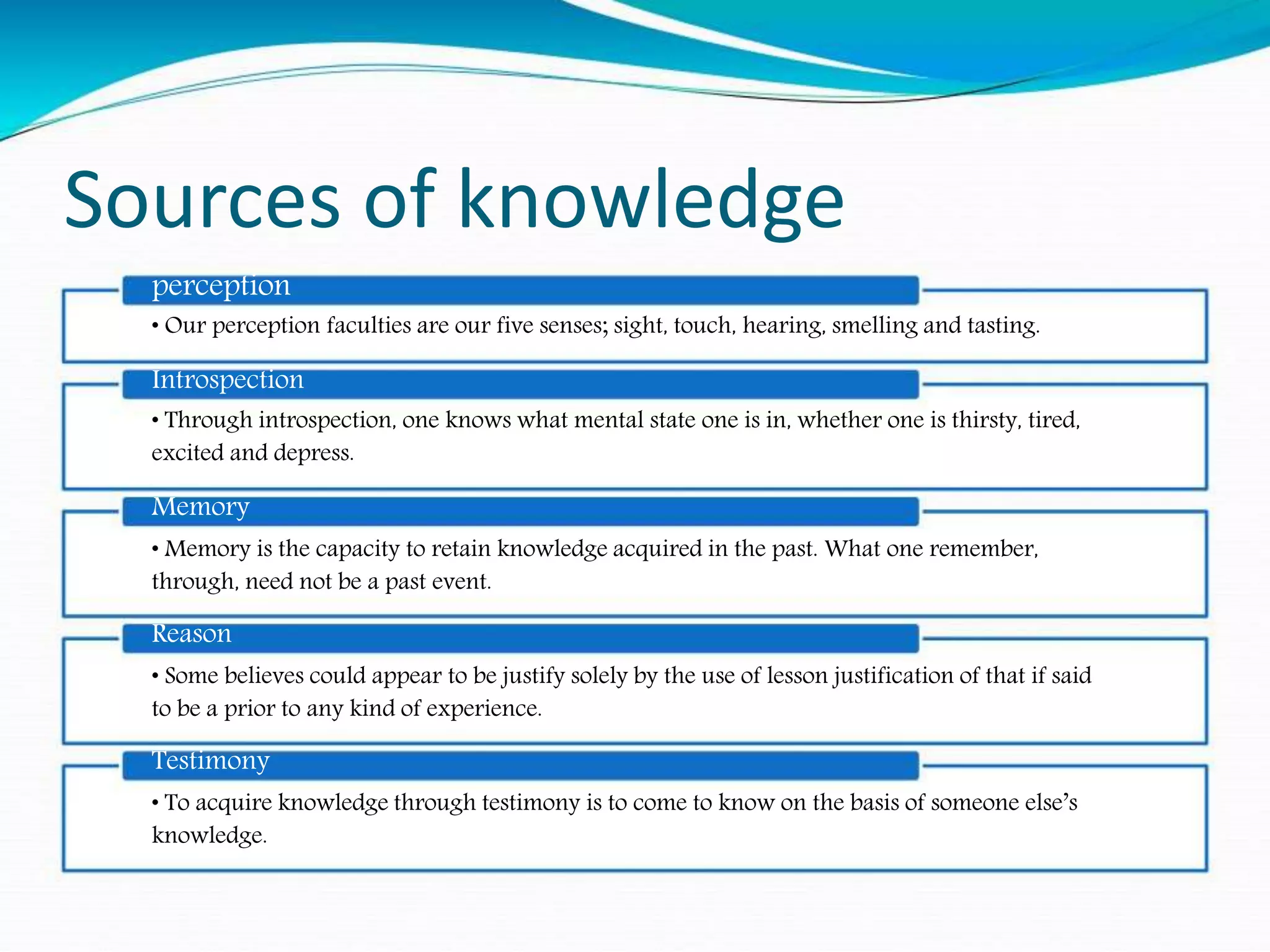 Sources of knowledge

perception

• Our perception faculties are our five senses; sight, touch, hearing, smelling and tasting.

Introspection

• Through introspection, one knows what mental state one is in, whether one is thirsty, tired, excited and depress.

Memory

• Memory is the capacity to retain knowledge acquired in the past. What one remember, through, need not be a past event.

Reason

• Some believes could appear to be justify solely by the use of lesson justification of that if said to be a prior to any kind of experience.

Testimony

• To acquire knowledge through testimony is to come to know on the basis of someone else's knowledge.